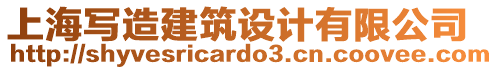 上海写造建筑设计有限公司
http://shyvesricardo3.cn.coovee.com